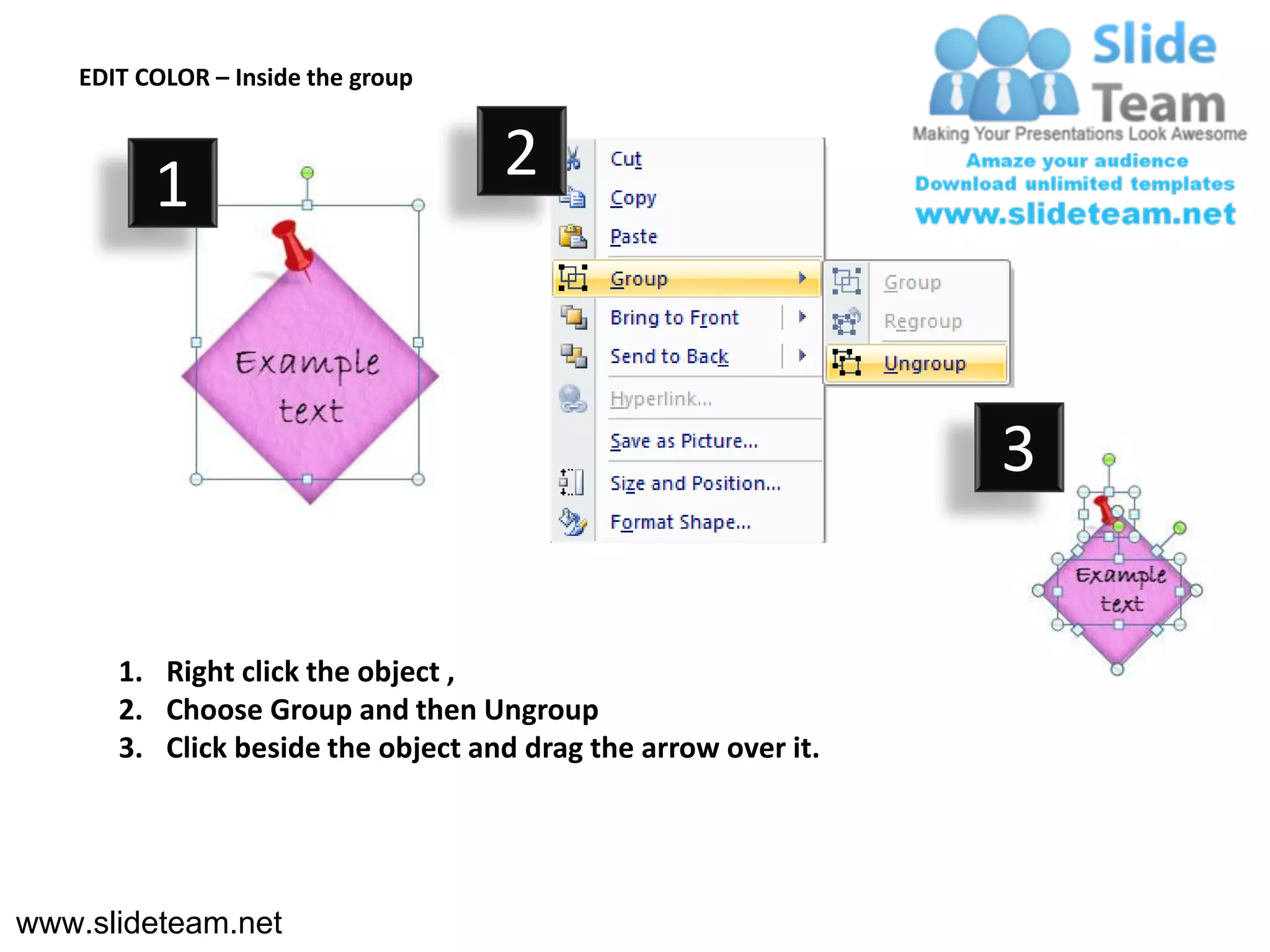 EDIT COLOR – Inside the group

Slide Team
Making Your Presentations Look Awesome
Amaze your audience
Download unlimited templates
www.slideteam.net

1

Example text

2

Cut
Copy
Paste
Group
Bring to Front
Send to Back
Hyperlink...
Save as Picture...
Size and Position...
Format Shape...

Group
Regroup
Ungroup

3

Example text

1. Right click the object ,
2. Choose Group and then Ungroup
3. Click beside the object and drag the arrow over it.

www.slideteam.net